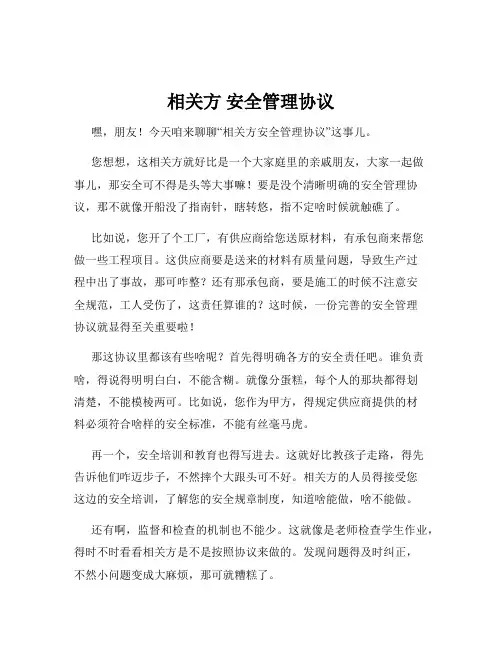 相关方 安全管理协议

嘿，朋友！今天咱来聊聊“相关方安全管理协议”这事儿。

您想想，这相关方就好比是一个大家庭里的亲戚朋友，大家一起做事儿，那安全可不得是头等大事嘛！要是没个清晰明确的安全管理协议，那不就像开船没了指南针，瞎转悠，指不定啥时候就触礁了。

比如说，您开了个工厂，有供应商给您送原材料，有承包商来帮您做一些工程项目。这供应商要是送来的材料有质量问题，导致生产过程中出了事故，那可咋整？还有那承包商，要是施工的时候不注意安全规范，工人受伤了，这责任算谁的？这时候，一份完善的安全管理协议就显得至关重要啦！

那这协议里都该有些啥呢？首先得明确各方的安全责任吧。谁负责啥，得说得明明白白，不能含糊。就像分蛋糕，每个人的那块都得划清楚，不能模棱两可。比如说，您作为甲方，得规定供应商提供的材料必须符合啥样的安全标准，不能有丝毫马虎。

再一个，安全培训和教育也得写进去。这就好比教孩子走路，得先告诉他们咋迈步子，不然摔个大跟头可不好。相关方的人员得接受您这边的安全培训，了解您的安全规章制度，知道啥能做，啥不能做。

还有啊，监督和检查的机制也不能少。这就像是老师检查学生作业，得时不时看看相关方是不是按照协议来做的。发现问题得及时纠正，不然小问题变成大麻烦，那可就糟糕了。